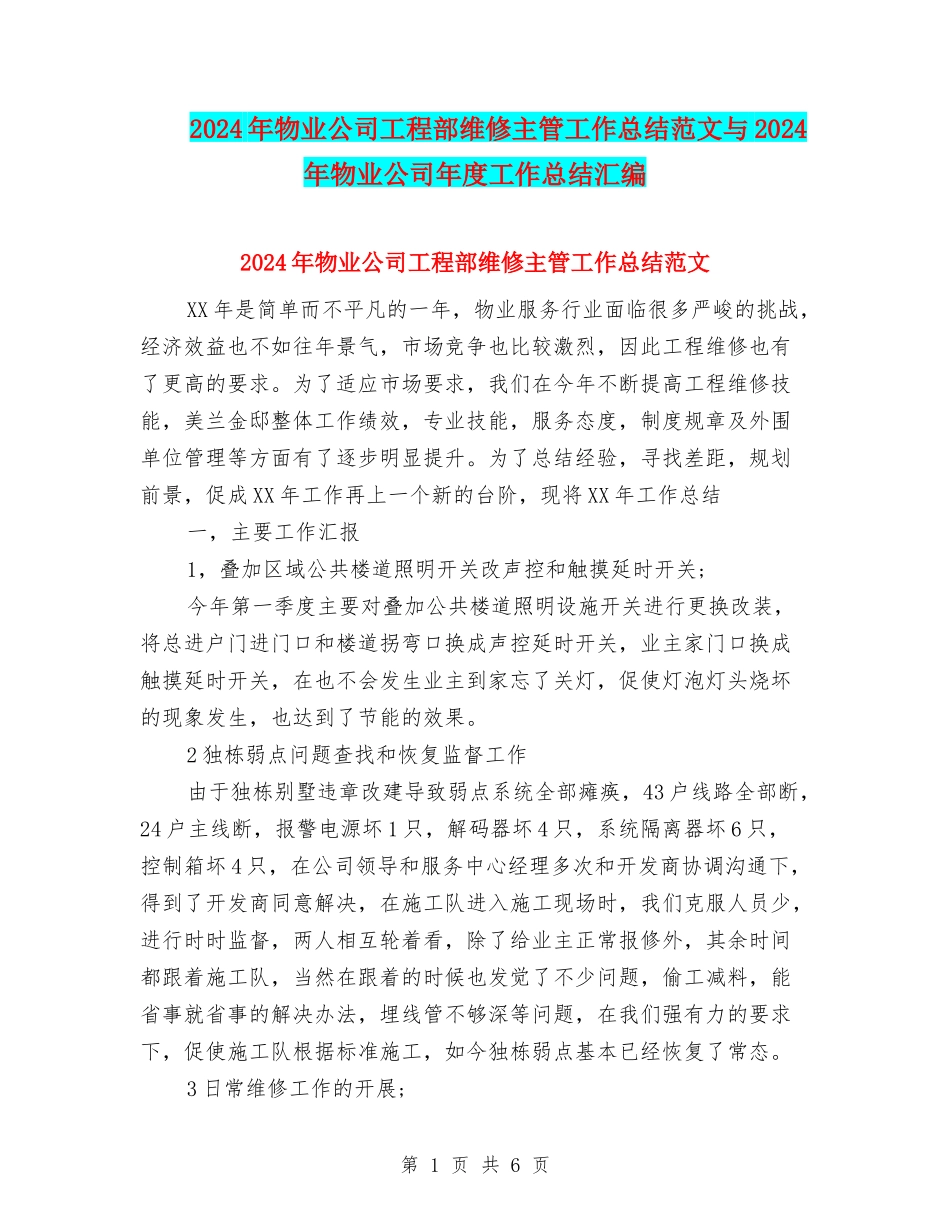 2024年物业公司工程部维修主管工作总结范文与2024年物业公司年度工作总结汇编

2024年物业公司工程部维修主管工作总结范文

XX年是简单而不平凡的一年，物业服务行业面临很多严峻的挑战，经济效益也不如往年景气，市场竞争也比较激烈，因此工程维修也有了更高的要求。为了适应市场要求，我们在今年不断提高工程维修技能，美兰金邸整体工作绩效，专业技能，服务态度，制度规章及外围单位管理等方面有了逐步明显提升。为了总结经验，寻找差距，规划前景，促成XX年工作再上一个新的台阶，现将XX年工作总结

一，主要工作汇报

1，叠加区域公共楼道照明开关改声控和触摸延时开关;

今年第一季度主要对叠加公共楼道照明设施开关进行更换改装，将总进户门进门口和楼道拐弯口换成声控延时开关，业主家门口换成触摸延时开关，在也不会发生业主到家忘了关灯，促使灯泡灯头烧坏的现象发生，也达到了节能的效果。

2独栋弱点问题查找和恢复监督工作

由于独栋别墅违章改建导致弱点系统全部瘫痪，43户线路全部断，24户主线断，报警电源坏1只，解码器坏4只，系统隔离器坏6只，控制箱坏4只，在公司领导和服务中心经理多次和开发商协调沟通下，得到了开发商同意解决，在施工队进入施工现场时，我们克服人员少，进行时时监督，两人相互轮着看，除了给业主正常报修外，其余时间都跟着施工队，当然在跟着的时候也发觉了不少问题，偷工减料，能省事就省事的解决办法，埋线管不够深等问题，在我们强有力的要求下，促使施工队根据标准施工，如今独栋弱点基本已经恢复了常态。

3日常维修工作的开展;

第 1 页 共 6 页